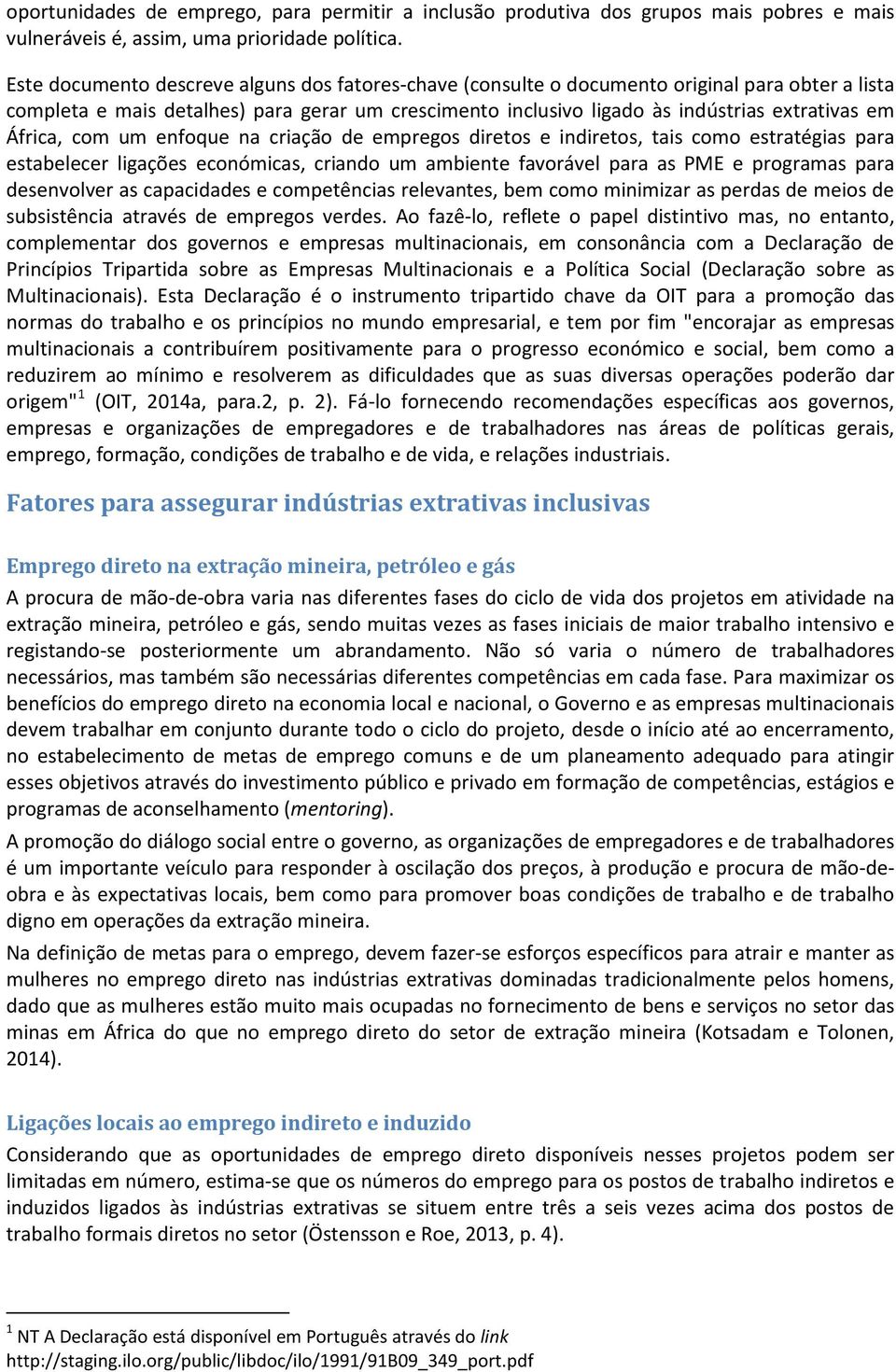 oportunidades de emprego, para permitir a inclusão produtiva dos grupos mais pobres e mais vulneráveis é, assim, uma prioridade política.

Este documento descreve alguns dos fatores-chave (consulte o documento original para obter a lista completa e mais detalhes) para gerar um crescimento inclusivo ligado às indústrias extrativas em África, com um enfoque na criação de empregos diretos e indiretos, tais como estratégias para estabelecer ligações económicas, criando um ambiente favorável para as PME e programas para desenvolver as capacidades e competências relevantes, bem como minimizar as perdas de meios de subsistência através de empregos verdes. Ao fazê-lo, reflete o papel distintivo mas, no entanto, complementar dos governos e empresas multinacionais, em consonância com a Declaração de Princípios Tripartida sobre as Empresas Multinacionais e a Política Social (Declaração sobre as Multinacionais). Esta Declaração é o instrumento tripartido chave da OIT para a promoção das normas do trabalho e os princípios no mundo empresarial, e tem por fim "encorajar as empresas multinacionais a contribuírem positivamente para o progresso económico e social, bem como a reduzirem ao mínimo e resolverem as dificuldades que as suas diversas operações poderão dar origem"$^1$ (OIT, 2014a, para.2, p. 2). Fá-lo fornecendo recomendações específicas aos governos, empresas e organizações de empregadores e de trabalhadores nas áreas de políticas gerais, emprego, formação, condições de trabalho e de vida, e relações industriais.

Fatores para assegurar indústrias extrativas inclusivas

Emprego direto na extração mineira, petróleo e gás

A procura de mão-de-obra varia nas diferentes fases do ciclo de vida dos projetos em atividade na extração mineira, petróleo e gás, sendo muitas vezes as fases iniciais de maior trabalho intensivo e registando-se posteriormente um abrandamento. Não só varia o número de trabalhadores necessários, mas também são necessárias diferentes competências em cada fase. Para maximizar os benefícios do emprego direto na economia local e nacional, o Governo e as empresas multinacionais devem trabalhar em conjunto durante todo o ciclo do projeto, desde o início até ao encerramento, no estabelecimento de metas de emprego comuns e de um planeamento adequado para atingir esses objetivos através do investimento público e privado em formação de competências, estágios e programas de aconselhamento (mentoring).

A promoção do diálogo social entre o governo, as organizações de empregadores e de trabalhadores é um importante veículo para responder à oscilação dos preços, à produção e procura de mão-de-obra e às expectativas locais, bem como para promover boas condições de trabalho e de trabalho digno em operações da extração mineira.

Na definição de metas para o emprego, devem fazer-se esforços específicos para atrair e manter as mulheres no emprego direto nas indústrias extrativas dominadas tradicionalmente pelos homens, dado que as mulheres estão muito mais ocupadas no fornecimento de bens e serviços no setor das minas em África do que no emprego direto do setor de extração mineira (Kotsadam e Tolonen, 2014).

Ligações locais ao emprego indireto e induzido

Considerando que as oportunidades de emprego direto disponíveis nesses projetos podem ser limitadas em número, estima-se que os números do emprego para os postos de trabalho indiretos e induzidos ligados às indústrias extrativas se situem entre três a seis vezes acima dos postos de trabalho formais diretos no setor (Östensson e Roe, 2013, p. 4).

$^1$ NT A Declaração está disponível em Português através do link http://staging.ilo.org/public/libdoc/ilo/1991/91B09_349_port.pdf